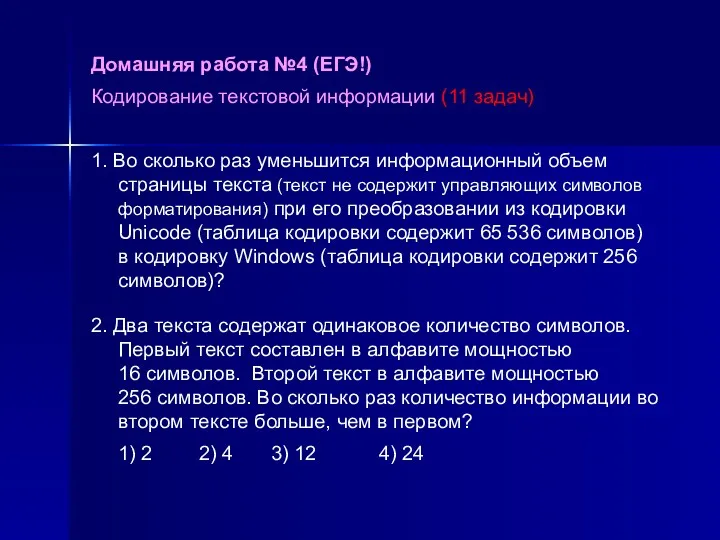 Домашняя работа №4 (ЕГЭ!)

Кодирование текстовой информации (11 задач)

1. Во сколько раз уменьшится информационный объем страницы текста (текст не содержит управляющих символов форматирования) при его преобразовании из кодировки Unicode (таблица кодировки содержит 65 536 символов) в кодировку Windows (таблица кодировки содержит 256 символов)?

2. Два текста содержат одинаковое количество символов. Первый текст составлен в алфавите мощностью 16 символов. Второй текст в алфавите мощностью 256 символов. Во сколько раз количество информации во втором тексте больше, чем в первом?

1) 2 2) 4 3) 12 4) 24